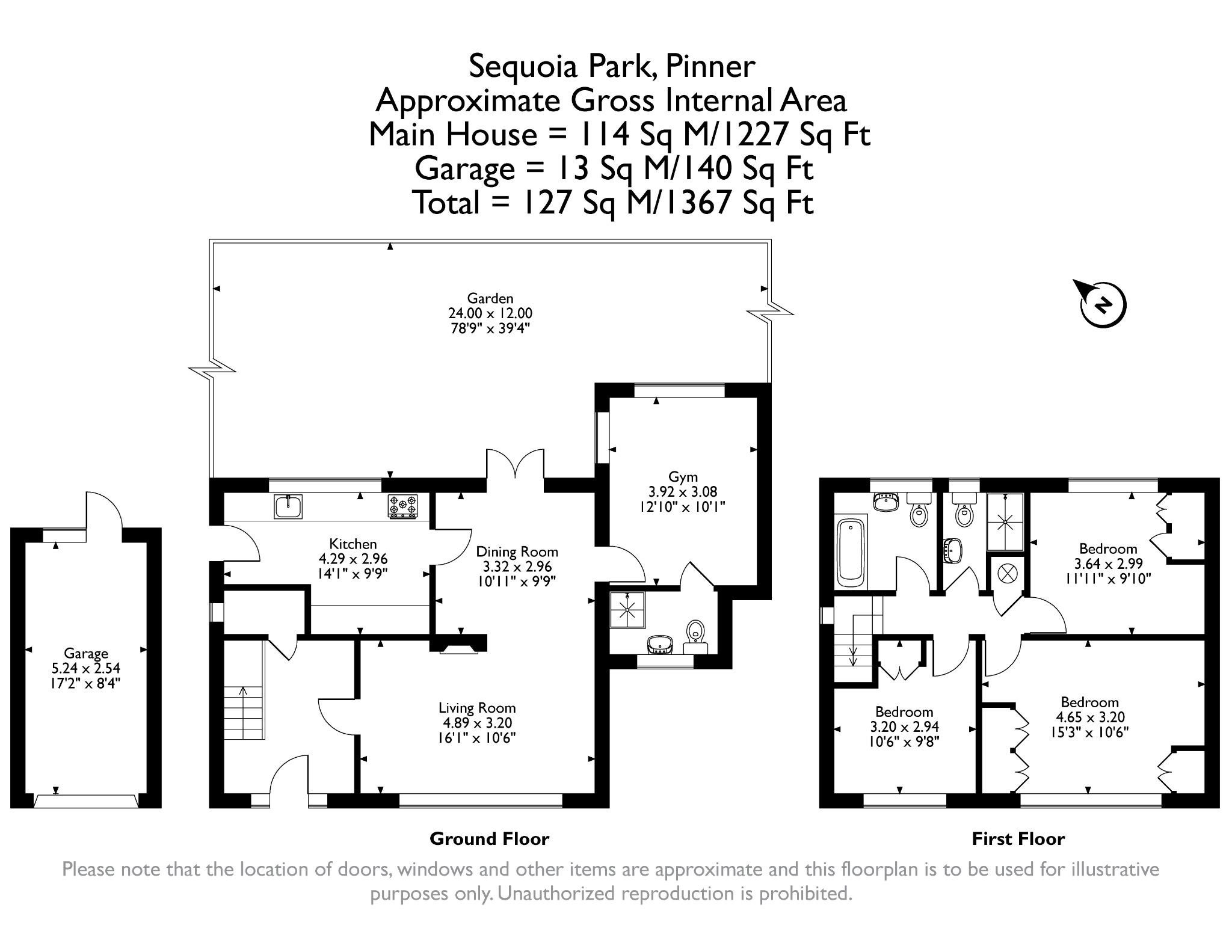 Sequoia Park, Pinner
Approximate Gross Internal Area
Main House = 114 Sq M/1227 Sq Ft
Garage = 13 Sq M/140 Sq Ft
Total = 127 Sq M/1367 Sq Ft

Garden
24.00 x 12.00
78'9" x 39'4"

N

Gym
3.92 x 3.08
12'10" x 10'1"

Kitchen
4.29 x 2.96
14'1" x 9'9"

Dining Room
3.32 x 2.96
10'11" x 9'9"

Garage
5.24 x 2.54
17'2" x 8'4"

Living Room
4.89 x 3.20
16'1" x 10'6"

Bedroom
3.64 x 2.99
11'11" x 9'10"

Bedroom
3.20 x 2.94
10'6" x 9'8"

Bedroom
4.65 x 3.20
15'3" x 10'6"

Ground Floor

First Floor

Please note that the location of doors, windows and other items are approximate and this floorplan is to be used for illustrative purposes only. Unauthorized reproduction is prohibited.